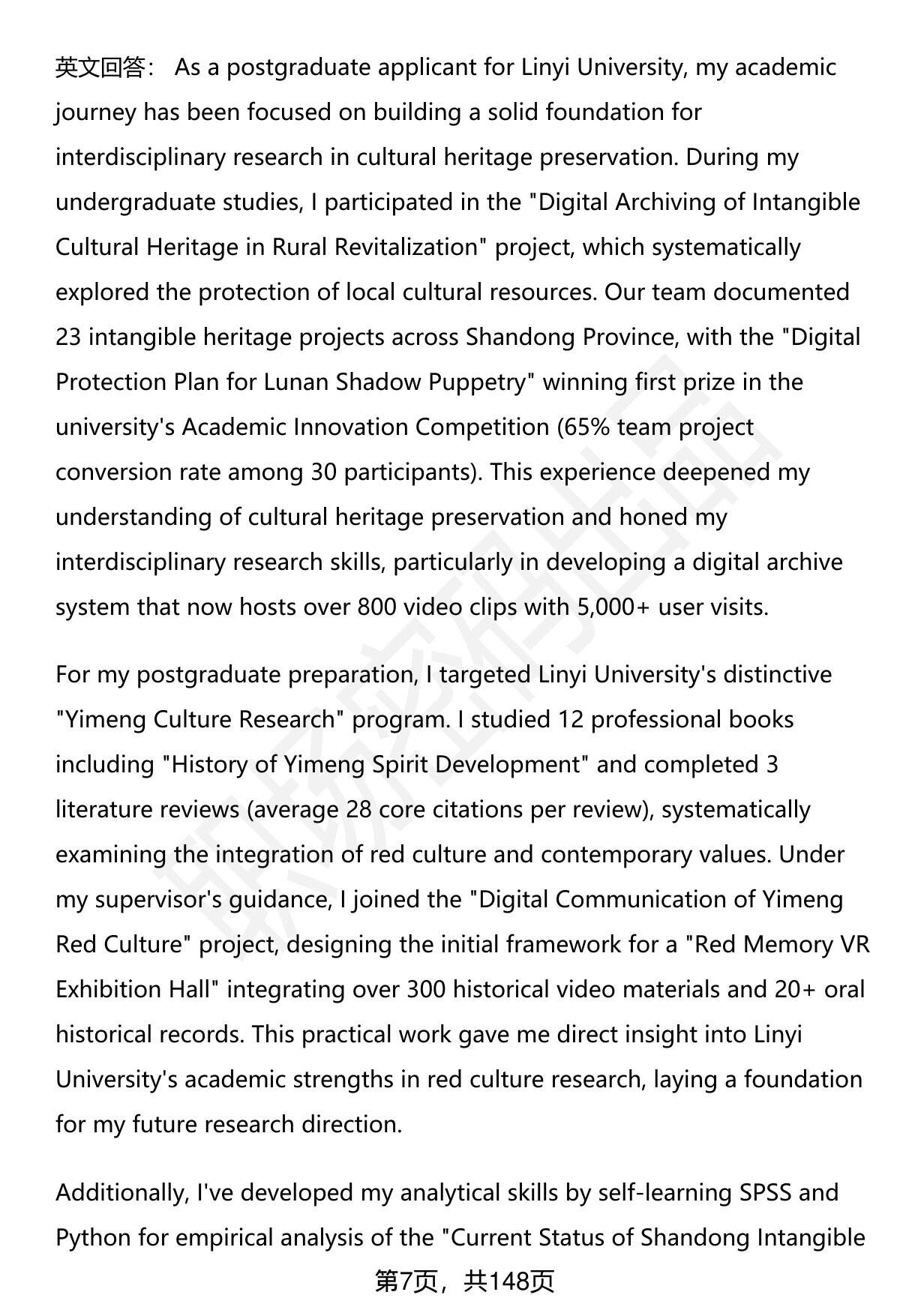 英文回答： As a postgraduate applicant for Linyi University, my academic journey has been focused on building a solid foundation for interdisciplinary research in cultural heritage preservation. During my undergraduate studies, I participated in the "Digital Archiving of Intangible Cultural Heritage in Rural Revitalization" project, which systematically explored the protection of local cultural resources. Our team documented 23 intangible heritage projects across Shandong Province, with the "Digital Protection Plan for Lunan Shadow Puppetry" winning first prize in the university's Academic Innovation Competition (65% team project conversion rate among 30 participants). This experience deepened my understanding of cultural heritage preservation and honed my interdisciplinary research skills, particularly in developing a digital archive system that now hosts over 800 video clips with 5,000+ user visits.

For my postgraduate preparation, I targeted Linyi University's distinctive "Yimeng Culture Research" program. I studied 12 professional books including "History of Yimeng Spirit Development" and completed 3 literature reviews (average 28 core citations per review), systematically examining the integration of red culture and contemporary values. Under my supervisor's guidance, I joined the "Digital Communication of Yimeng Red Culture" project, designing the initial framework for a "Red Memory VR Exhibition Hall" integrating over 300 historical video materials and 20+ oral historical records. This practical work gave me direct insight into Linyi University's academic strengths in red culture research, laying a foundation for my future research direction.

Additionally, I've developed my analytical skills by self-learning SPSS and Python for empirical analysis of the "Current Status of Shandong Intangible

第7页，共148页